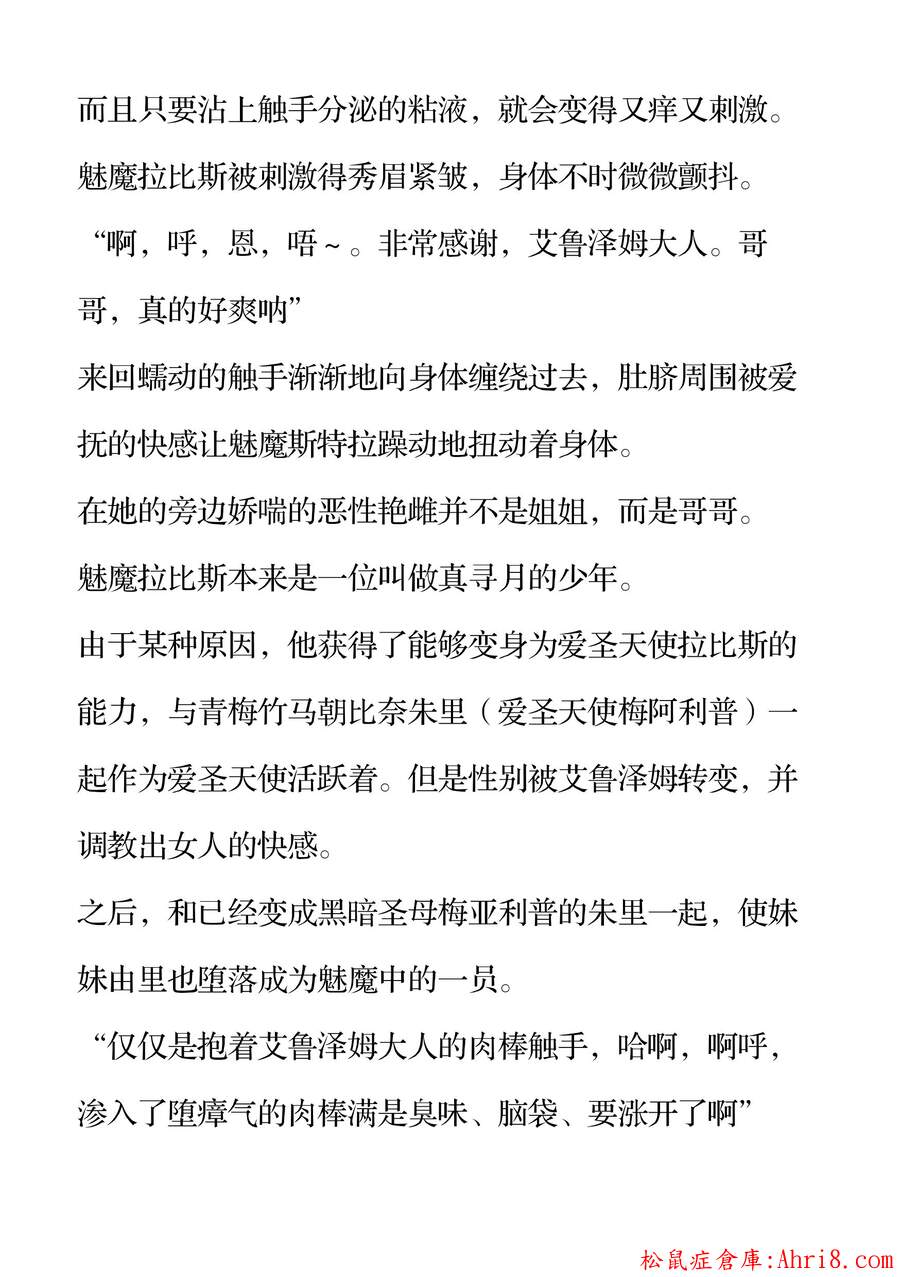 而且只要沾上触手分泌的粘液，就会变得又痒又刺激。

魅魔拉比斯被刺激得秀眉紧皱，身体不时微微颤抖。

“啊，呼，恩，唔～。非常感谢，艾鲁泽姆大人。哥哥，真的好爽呐”

来回蠕动的触手渐渐地向身体缠绕过去，肚脐周围被爱抚的快感让魅魔斯特拉躁动地扭动着身体。

在她的旁边娇喘的恶性艳雌并不是姐姐，而是哥哥。

魅魔拉比斯本来是一位叫做真寻月的少年。

由于某种原因，他获得了能够变身为爱圣天使拉比斯的能力，与青梅竹马朝比奈朱里（爱圣天使梅阿利普）一起作为爱圣天使活跃着。但是性别被艾鲁泽姆转变，并调教出女人的快感。

之后，和已经变成黑暗圣母梅亚利普的朱里一起，使妹妹由里也堕落成为魅魔中的一员。

“仅仅是抱着艾鲁泽姆大人的肉棒触手，哈啊，啊呼，渗入了堕瘴气的肉棒满是臭味、脑袋、要涨开了啊”

松鼠症倉庫:Ahri8.com